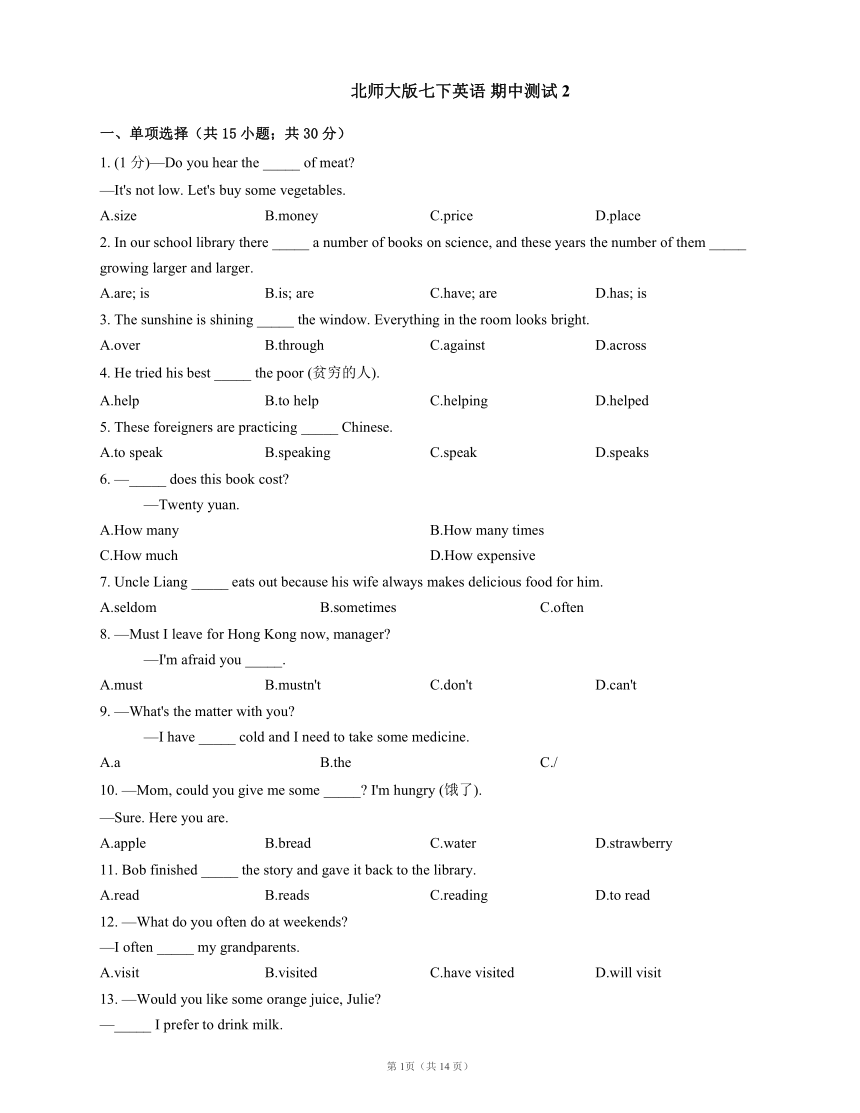 北师大版七下英语 期中测试 2

一、单项选择（共 15 小题；共 30 分）

1. (1 分)—Do you hear the _____ of meat?

—It's not low. Let's buy some vegetables.

A.size B.money C.price D.place

2. In our school library there _____ a number of books on science, and these years the number of them _____ growing larger and larger.

A.are; is B.is; are C.have; are D.has; is

3. The sunshine is shining _____ the window. Everything in the room looks bright.

A.over B.through C.against D.across

4. He tried his best _____ the poor (贫穷的人).

A.help B.to help C.helping D.helped

5. These foreigners are practicing _____ Chinese.

A.to speak B.speaking C.speak D.speaks

6. —_____ does this book cost?

—Twenty yuan.

A.How many B.How many times

C.How much D.How expensive

7. Uncle Liang _____ eats out because his wife always makes delicious food for him.

A.seldom B.sometimes C.often

8. —Must I leave for Hong Kong now, manager?

—I'm afraid you _____.

A.must B.mustn't C.don't D.can't

9. —What's the matter with you?

—I have _____ cold and I need to take some medicine.

A.a B.the C./

10. —Mom, could you give me some _____? I'm hungry (饿了).

—Sure. Here you are.

A.apple B.bread C.water D.strawberry

11. Bob finished _____ the story and gave it back to the library.

A.read B.reads C.reading D.to read

12. —What do you often do at weekends?

—I often _____ my grandparents.

A.visit B.visited C.have visited D.will visit

13. —Would you like some orange juice, Julie?

—_____ I prefer to drink milk.

第 1页（共 14 页）